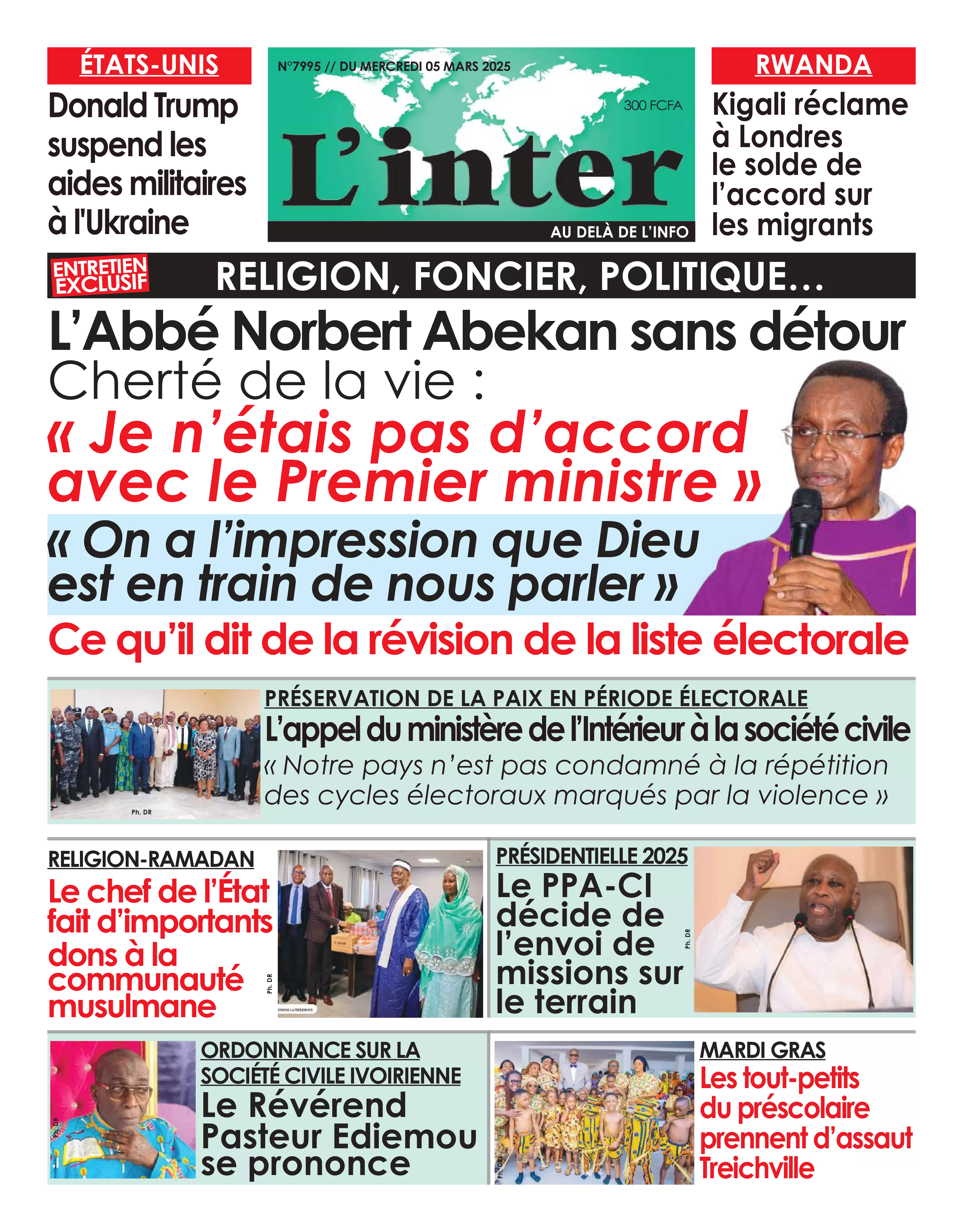 ÉTATS-UNIS

Donald Trump suspend les aides militaires à l'Ukraine

N°7995 // DU MERCREDI 05 MARS 2025

300 FCFA

L'inter

AU DELÀ DE L'INFO

RWANDA

Kigali réclame à Londres le solde de l'accord sur les migrants

ENTRETIEN EXCLUSIF

RELIGION, FONCIER, POLITIQUE...

L'Abbé Norbert Abekan sans détour

Cherté de la vie :

« Je n'étais pas d'accord avec le Premier ministre »

« On a l'impression que Dieu est en train de nous parler »

Ce qu'il dit de la révision de la liste électorale

Ph. DR

PRÉSERVATION DE LA PAIX EN PÉRIODE ÉLECTORALE

L'appel du ministère de l'Intérieur à la société civile

« Notre pays n'est pas condamné à la répétition des cycles électoraux marqués par la violence »

RELIGION-RAMADAN

Le chef de l'État fait d'importants dons à la communauté musulmane

Ph. DR

PRÉSIDENTIELLE 2025

Le PPA-CI décide de l'envoi de missions sur le terrain

Ph. DR

Ph. DR

ORDONNANCE SUR LA SOCIÉTÉ CIVILE IVOIRIENNE

Le Révérend Pasteur Ediemou se prononce

Ph. DR

MARDI GRAS

Les tout-petits du préscolaire prennent d'assaut Treichville